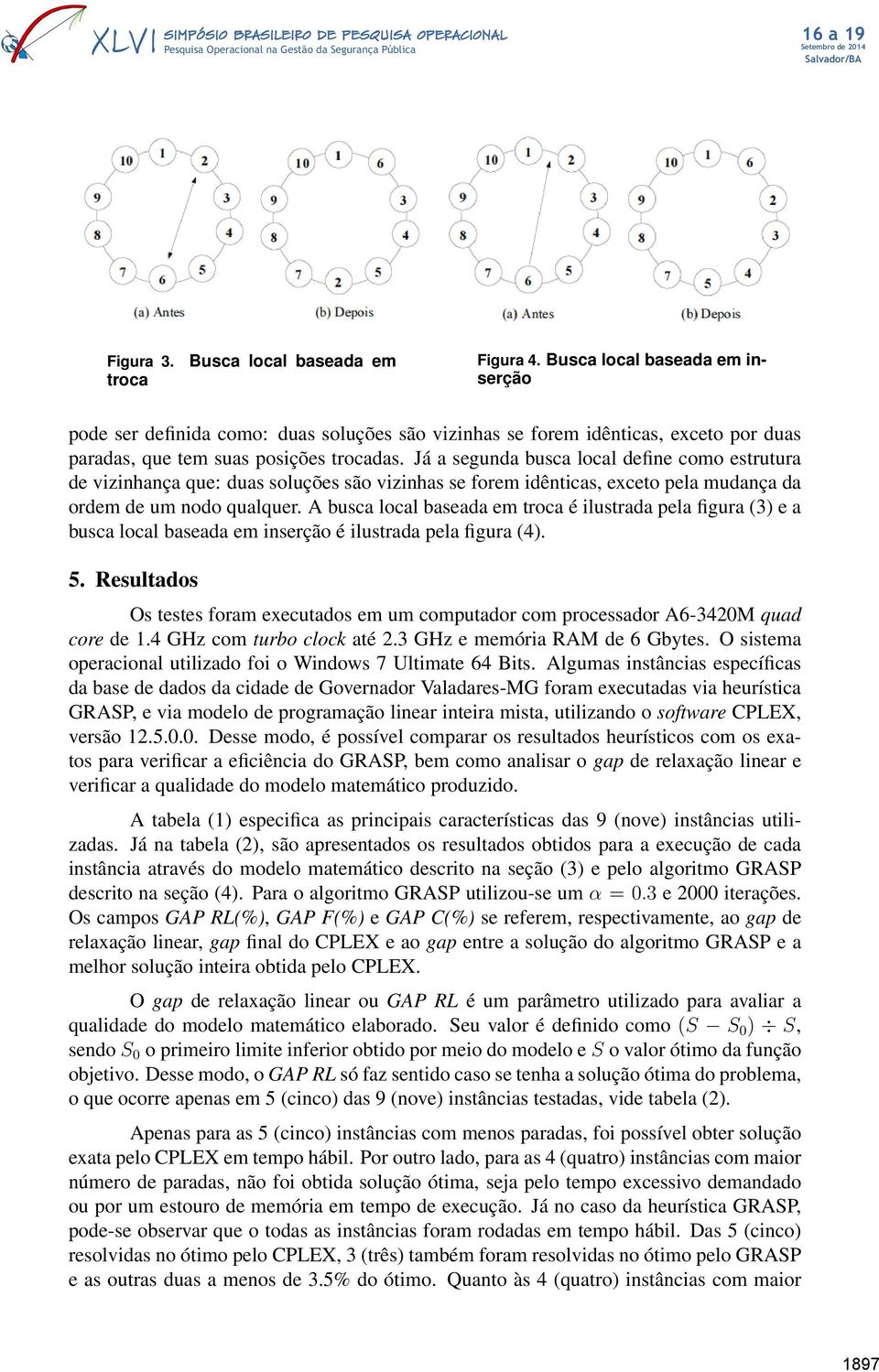 XLVI SIMPÓSIO BRASILEIRO DE PESQUISA OPERACIONAL
Pesquisa Operacional na Gestão da Segurança Pública

16 a 19
Setembro de 2014
Salvador/BA

10 1 2 9 3 8 4 7 6 5
(a) Antes

10 1 6 9 3 8 4 7 2 5
(b) Depois

Figura 3. Busca local baseada em troca

10 1 2 9 3 8 4 7 6 5
(a) Antes

10 1 6 9 2 8 3 7 5 4
(b) Depois

Figura 4. Busca local baseada em inserção

pode ser definida como: duas soluções são vizinhas se forem idênticas, exceto por duas paradas, que tem suas posições trocadas. Já a segunda busca local define como estrutura de vizinhança que: duas soluções são vizinhas se forem idênticas, exceto pela mudança da ordem de um nodo qualquer. A busca local baseada em troca é ilustrada pela figura (3) e a busca local baseada em inserção é ilustrada pela figura (4).

5. Resultados

Os testes foram executados em um computador com processador A6-3420M quad core de 1.4 GHz com turbo clock até 2.3 GHz e memória RAM de 6 Gbytes. O sistema operacional utilizado foi o Windows 7 Ultimate 64 Bits. Algumas instâncias específicas da base de dados da cidade de Governador Valadares-MG foram executadas via heurística GRASP, e via modelo de programação linear inteira mista, utilizando o software CPLEX, versão 12.5.0.0. Desse modo, é possível comparar os resultados heurísticos com os exatos para verificar a eficiência do GRASP, bem como analisar o gap de relaxação linear e verificar a qualidade do modelo matemático produzido.

A tabela (1) especifica as principais características das 9 (nove) instâncias utilizadas. Já na tabela (2), são apresentados os resultados obtidos para a execução de cada instância através do modelo matemático descrito na seção (3) e pelo algoritmo GRASP descrito na seção (4). Para o algoritmo GRASP utilizou-se um $\alpha = 0.3$ e 2000 iterações. Os campos GAP RL(%), GAP F(%) e GAP C(%) se referem, respectivamente, ao gap de relaxação linear, gap final do CPLEX e ao gap entre a solução do algoritmo GRASP e a melhor solução inteira obtida pelo CPLEX.

O gap de relaxação linear ou GAP RL é um parâmetro utilizado para avaliar a qualidade do modelo matemático elaborado. Seu valor é definido como $(S - S_0) \div S$, sendo $S_0$ o primeiro limite inferior obtido por meio do modelo e $S$ o valor ótimo da função objetivo. Desse modo, o GAP RL só faz sentido caso se tenha a solução ótima do problema, o que ocorre apenas em 5 (cinco) das 9 (nove) instâncias testadas, vide tabela (2).

Apenas para as 5 (cinco) instâncias com menos paradas, foi possível obter solução exata pelo CPLEX em tempo hábil. Por outro lado, para as 4 (quatro) instâncias com maior número de paradas, não foi obtida solução ótima, seja pelo tempo excessivo demandado ou por um estouro de memória em tempo de execução. Já no caso da heurística GRASP, pode-se observar que o todas as instâncias foram rodadas em tempo hábil. Das 5 (cinco) resolvidas no ótimo pelo CPLEX, 3 (três) também foram resolvidas no ótimo pelo GRASP e as outras duas a menos de 3.5% do ótimo. Quanto às 4 (quatro) instâncias com maior

1897